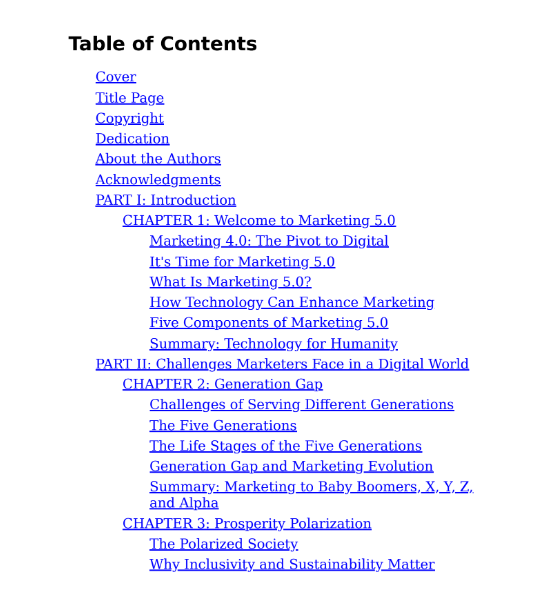 Table of Contents

Cover
Title Page
Copyright
Dedication
About the Authors
Acknowledgments
PART I: Introduction
CHAPTER 1: Welcome to Marketing 5.0
Marketing 4.0: The Pivot to Digital
It's Time for Marketing 5.0
What Is Marketing 5.0?
How Technology Can Enhance Marketing
Five Components of Marketing 5.0
Summary: Technology for Humanity
PART II: Challenges Marketers Face in a Digital World
CHAPTER 2: Generation Gap
Challenges of Serving Different Generations
The Five Generations
The Life Stages of the Five Generations
Generation Gap and Marketing Evolution
Summary: Marketing to Baby Boomers, X, Y, Z, and Alpha
CHAPTER 3: Prosperity Polarization
The Polarized Society
Why Inclusivity and Sustainability Matter